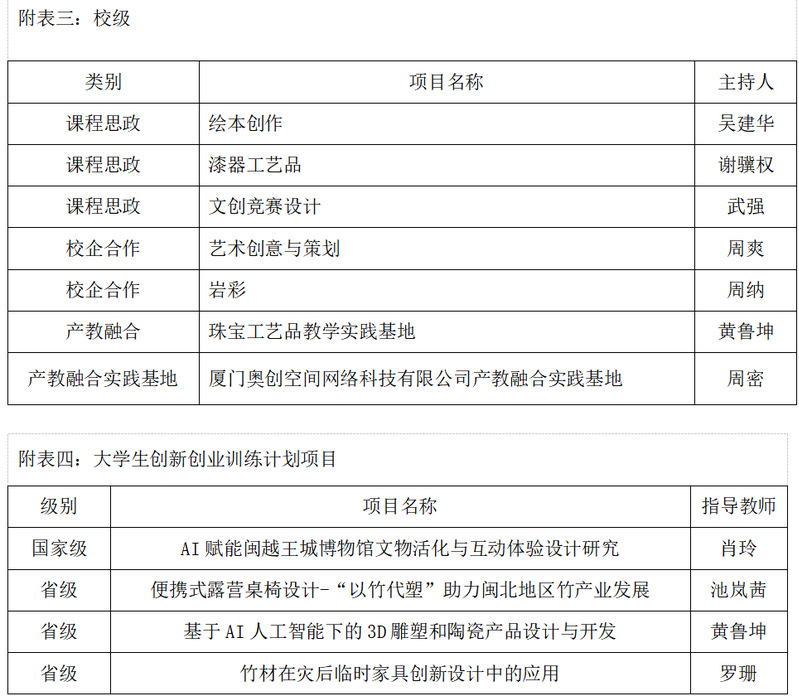 附表三：校级

| 类别 | 项目名称 | 主持人 |
|---|---|---|
| 课程思政 | 绘本创作 | 吴建华 |
| 课程思政 | 漆器工艺品 | 谢骥权 |
| 课程思政 | 文创竞赛设计 | 武强 |
| 校企合作 | 艺术创意与策划 | 周爽 |
| 校企合作 | 岩彩 | 周纳 |
| 产教融合 | 珠宝工艺品教学实践基地 | 黄鲁坤 |
| 产教融合实践基地 | 厦门奥创空间网络科技有限公司产教融合实践基地 | 周密 |

附表四：大学生创新创业训练计划项目

| 级别 | 项目名称 | 指导教师 |
|---|---|---|
| 国家级 | AI 赋能闽越王城博物馆文物活化与互动体验设计研究 | 肖玲 |
| 省级 | 便携式露营桌椅设计-“以竹代塑”助力闽北地区竹产业发展 | 池岚茜 |
| 省级 | 基于 AI 人工智能下的 3D 雕塑和陶瓷产品设计与开发 | 黄鲁坤 |
| 省级 | 竹材在灾后临时家具创新设计中的应用 | 罗珊 |